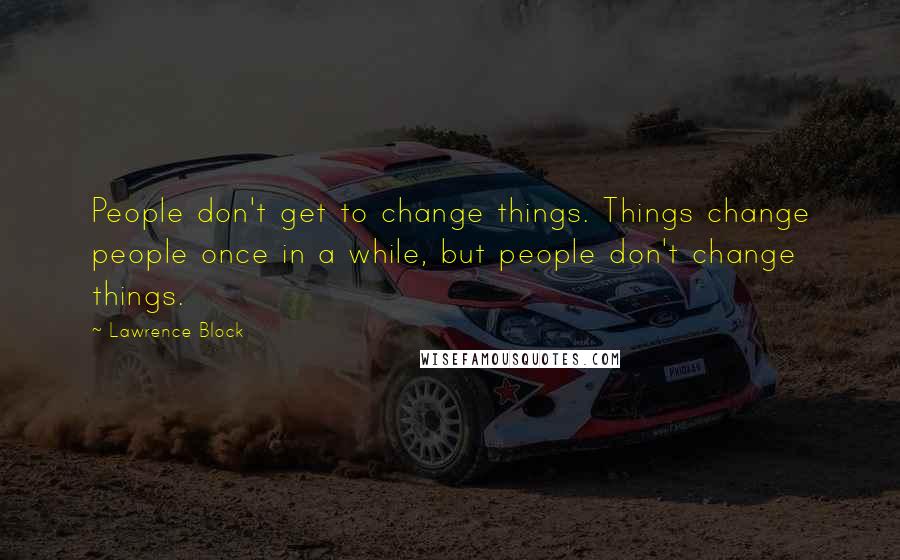 People don't get to change things. Things change people once in a while, but people don't change things.

~ Lawrence Block

WISEFAMOUSQUOTES.COM